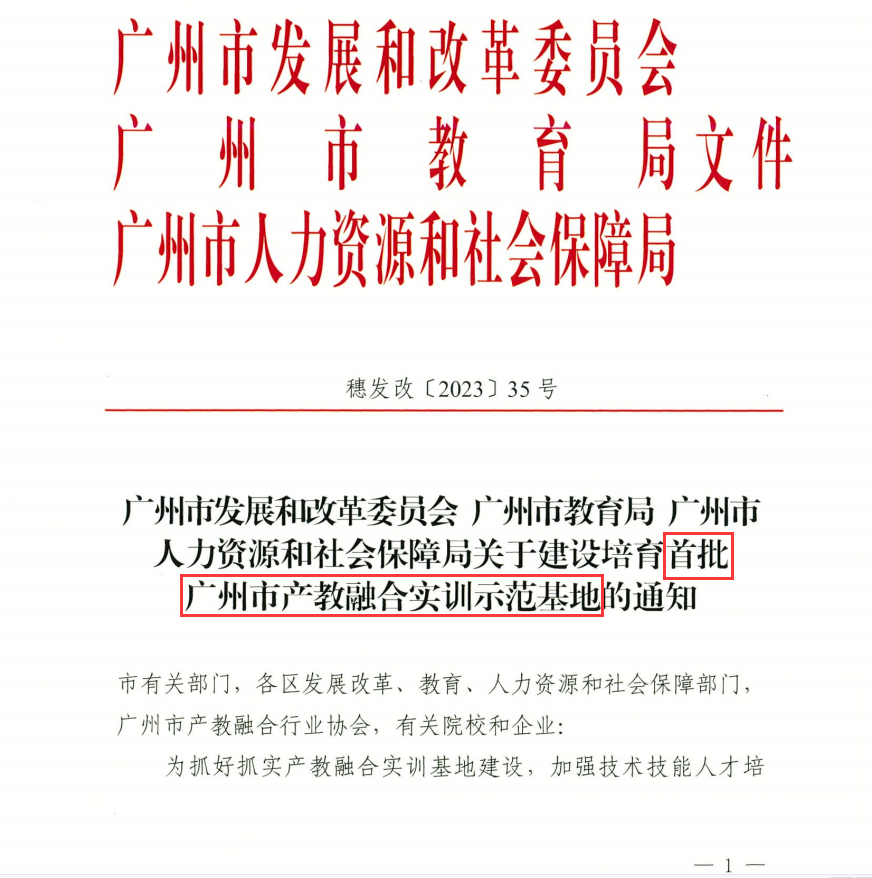 广州市发展和改革委员会
广州市教育局文件
广州市人力资源和社会保障局

穗发改〔2023〕35号

广州市发展和改革委员会 广州市教育局 广州市人力资源和社会保障局关于建设培育首批广州市产教融合实训示范基地的通知

市有关部门，各区发展改革、教育、人力资源和社会保障部门，广州市产教融合行业协会，有关院校和企业：

为抓好抓实产教融合实训基地建设，加强技术技能人才培

— 1 —